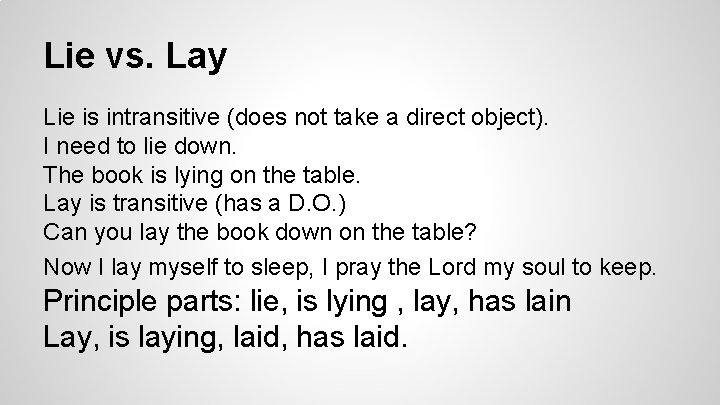 Lie vs. Lay

Lie is intransitive (does not take a direct object).
I need to lie down.
The book is lying on the table.
Lay is transitive (has a D.O.)
Can you lay the book down on the table?
Now I lay myself to sleep, I pray the Lord my soul to keep.
Principle parts: lie, is lying , lay, has lain
Lay, is laying, laid, has laid.